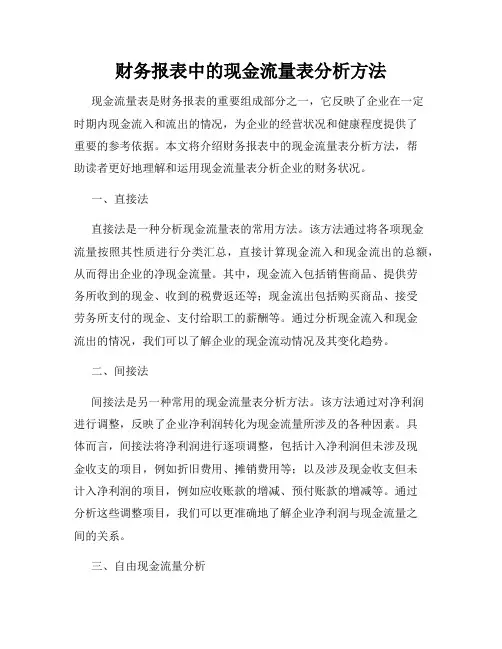 财务报表中的现金流量表分析方法

现金流量表是财务报表的重要组成部分之一，它反映了企业在一定时期内现金流入和流出的情况，为企业的经营状况和健康程度提供了重要的参考依据。本文将介绍财务报表中的现金流量表分析方法，帮助读者更好地理解和运用现金流量表分析企业的财务状况。

一、直接法

直接法是一种分析现金流量表的常用方法。该方法通过将各项现金流量按照其性质进行分类汇总，直接计算现金流入和现金流出的总额，从而得出企业的净现金流量。其中，现金流入包括销售商品、提供劳务所收到的现金、收到的税费返还等；现金流出包括购买商品、接受劳务所支付的现金、支付给职工的薪酬等。通过分析现金流入和现金流出的情况，我们可以了解企业的现金流动情况及其变化趋势。

二、间接法

间接法是另一种常用的现金流量表分析方法。该方法通过对净利润进行调整，反映了企业净利润转化为现金流量所涉及的各种因素。具体而言，间接法将净利润进行逐项调整，包括计入净利润但未涉及现金收支的项目，例如折旧费用、摊销费用等；以及涉及现金收支但未计入净利润的项目，例如应收账款的增减、预付账款的增减等。通过分析这些调整项目，我们可以更准确地了解企业净利润与现金流量之间的关系。

三、自由现金流量分析